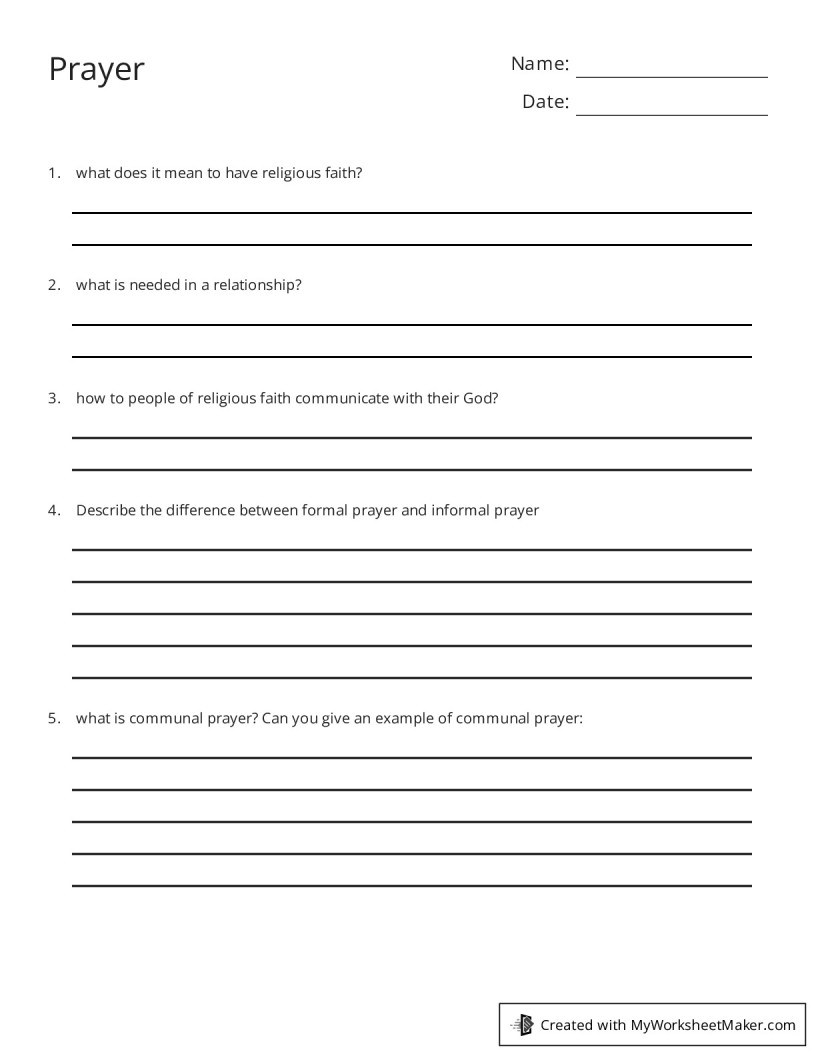 Prayer

Name:

Date:

1. what does it mean to have religious faith?

2. what is needed in a relationship?

3. how to people of religious faith communicate with their God?

4. Describe the difference between formal prayer and informal prayer

5. what is communal prayer? Can you give an example of communal prayer:

Created with MyWorksheetMaker.com